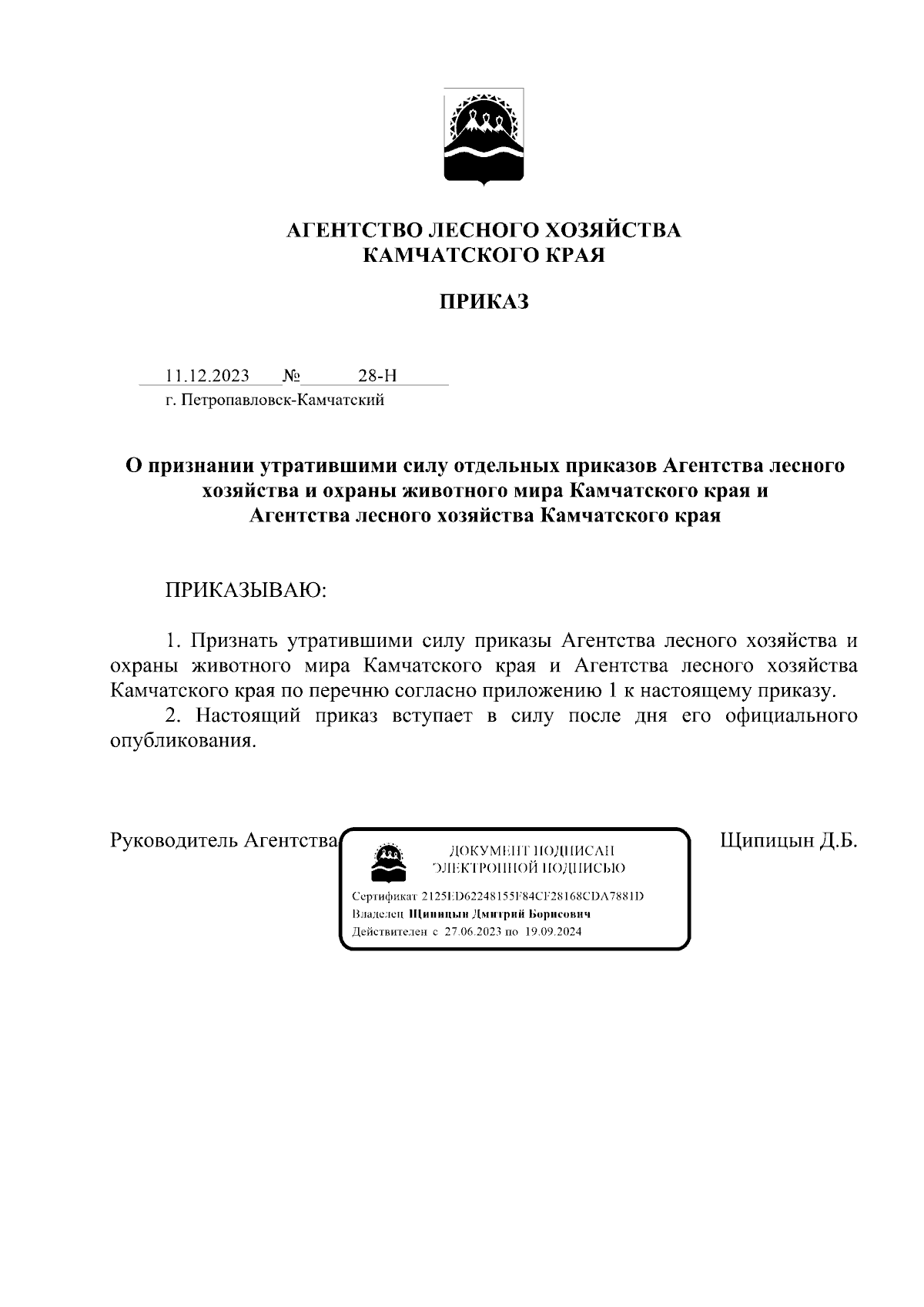 АГЕНТСТВО ЛЕСНОГО ХОЗЯЙСТВА
КАМЧАТСКОГО КРАЯ

ПРИКАЗ

11.12.2023 № 28-Н
г. Петропавловск-Камчатский

О признании утратившими силу отдельных приказов Агентства лесного хозяйства и охраны животного мира Камчатского края и Агентства лесного хозяйства Камчатского края

ПРИКАЗЫВАЮ:

1. Признать утратившими силу приказы Агентства лесного хозяйства и охраны животного мира Камчатского края и Агентства лесного хозяйства Камчатского края по перечню согласно приложению 1 к настоящему приказу.
2. Настоящий приказ вступает в силу после дня его официального опубликования.

Руководитель Агентства

ДОКУМЕНТ ПОДПИСАН
ЭЛЕКТРОННОЙ ПОДПИСЬЮ
Сертификат 2125ED62248155F84CF28168CDA7881D
Владелец Щипицын Дмитрий Борисович
Действителен с 27.06.2023 по 19.09.2024

Щипицын Д.Б.